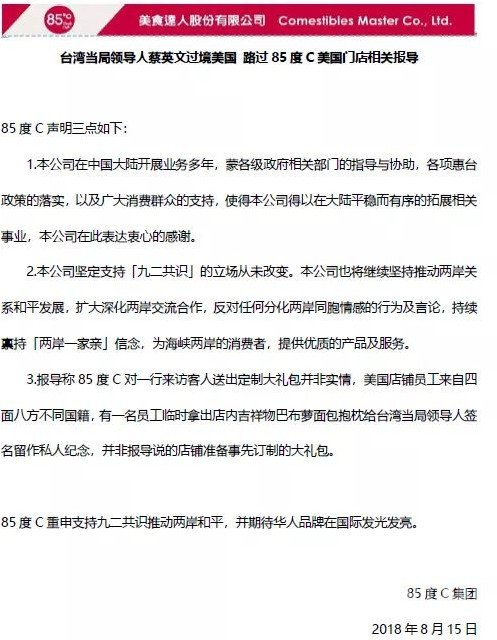 85°C

美食達人股份有限公司 Comestibles Master Co., Ltd.

台湾当局领导人蔡英文过境美国 路过 85 度 C 美国门店相关报导

85 度 C 声明三点如下：

1.本公司在中国大陆开展业务多年，蒙各级政府相关部门的指导与协助，各项惠台政策的落实，以及广大消费群众的支持，使得本公司得以在大陆平稳而有序的拓展相关事业，本公司在此表达衷心的感谢。

2.本公司坚定支持「九二共识」的立场从未改变。本公司也将继续坚持推动两岸关系和平发展，扩大深化两岸交流合作，反对任何分化两岸同胞情感的行为及言论，持续秉持「两岸一家亲」信念，为海峡两岸的消费者，提供优质的产品及服务。

3.报导称 85 度 C 对一行来访客人送出定制大礼包并非实情，美国店铺员工来自四面八方不同国籍，有一名员工临时拿出店内吉祥物巴布萝面包抱枕给台湾当局领导人签名留作私人纪念，并非报导说的店铺准备事先订制的大礼包。

85 度 C 重申支持九二共识推动两岸和平，并期待华人品牌在国际发光发亮。

85 度 C 集团

2018 年 8 月 15 日